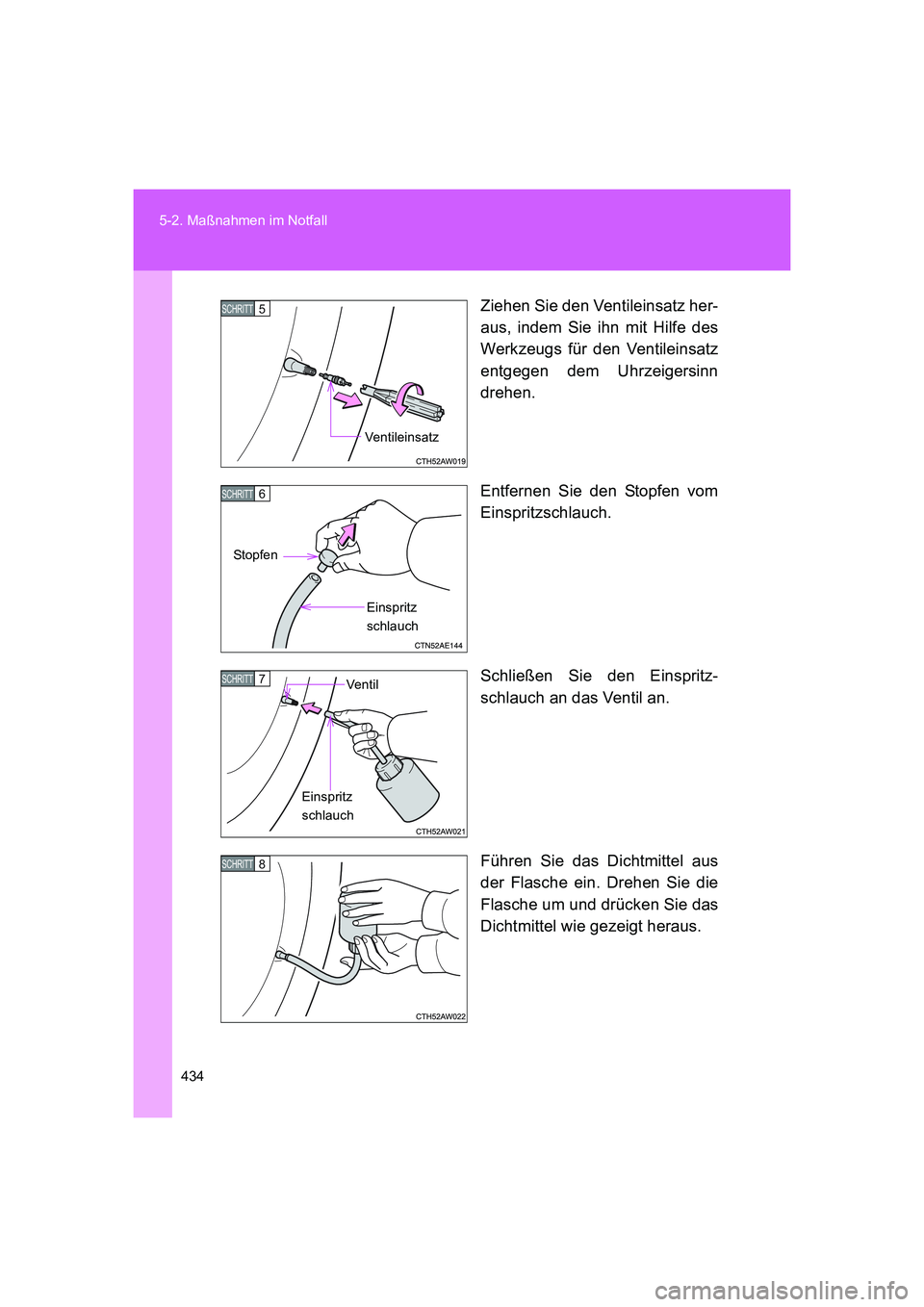 5-2. Maßnahmen im Notfall

SCHRITT 5

Ventileinsatz

CTH52AW019

Ziehen Sie den Ventileinsatz heraus, indem Sie ihn mit Hilfe des Werkzeugs für den Ventileinsatz entgegen dem Uhrzeigersinn drehen.

SCHRITT 6

Stopfen

Einspritz schlauch

CTN52AE144

Entfernen Sie den Stopfen vom Einspritzschlauch.

SCHRITT 7

Ventil

Einspritz schlauch

CTH52AW021

Schließen Sie den Einspritzschlauch an das Ventil an.

SCHRITT 8

CTH52AW022

Führen Sie das Dichtmittel aus der Flasche ein. Drehen Sie die Flasche um und drücken Sie das Dichtmittel wie gezeigt heraus.

434

carmanualsonline.info